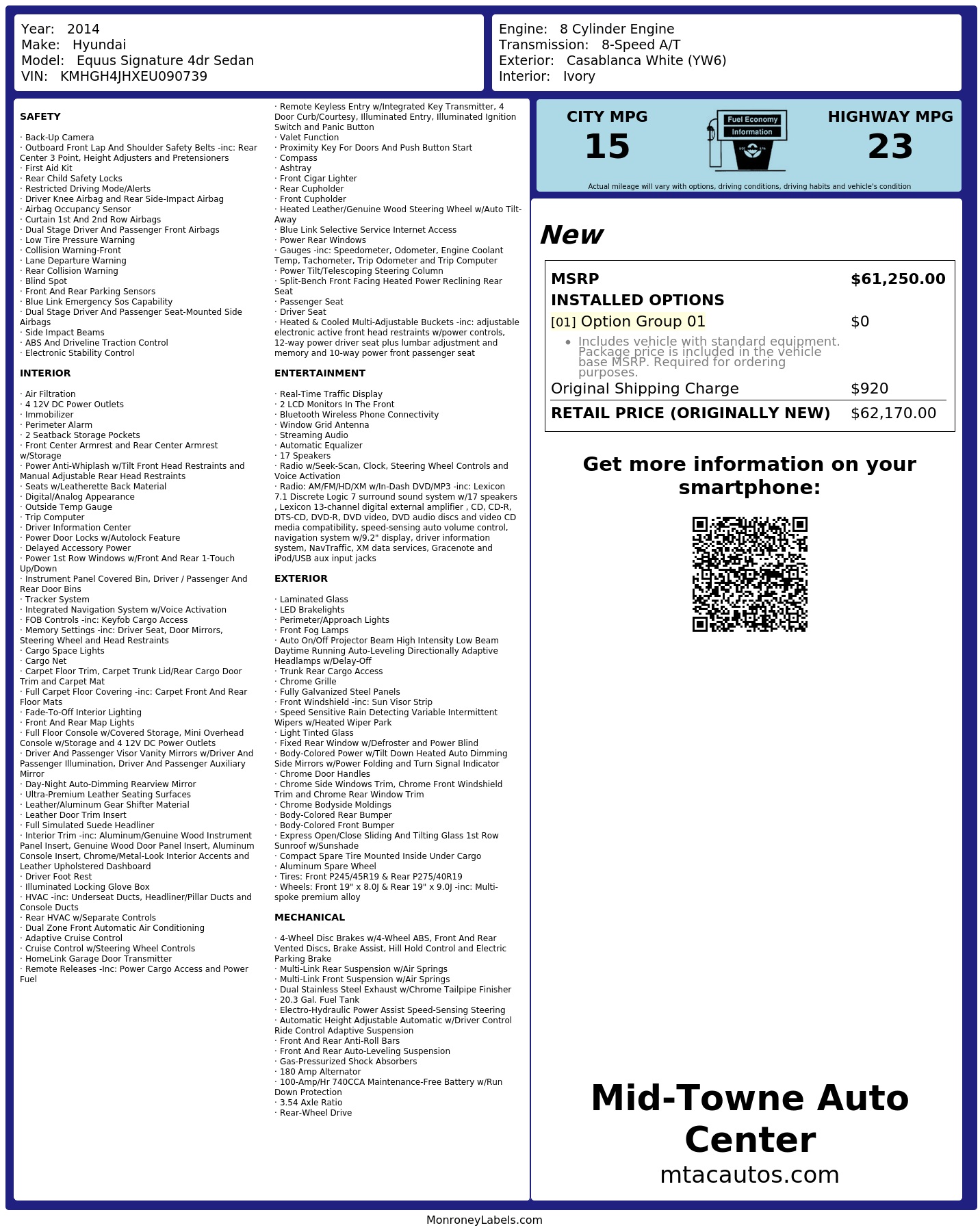 Year: 2014
Make: Hyundai
Model: Equus Signature 4dr Sedan
VIN: KMHGH4JHXEU090739

Engine: 8 Cylinder Engine
Transmission: 8-Speed A/T
Exterior: Casablanca White (YW6)
Interior: Ivory

SAFETY

· Back-Up Camera
· Outboard Front Lap And Shoulder Safety Belts -inc: Rear Center 3 Point, Height Adjusters and Pretensioners
· First Aid Kit
· Rear Child Safety Locks
· Restricted Driving Mode/Alerts
· Driver Knee Airbag and Rear Side-Impact Airbag
· Airbag Occupancy Sensor
· Curtain 1st And 2nd Row Airbags
· Dual Stage Driver And Passenger Front Airbags
· Low Tire Pressure Warning
· Collision Warning-Front
· Lane Departure Warning
· Rear Collision Warning
· Blind Spot
· Front And Rear Parking Sensors
· Blue Link Emergency Sos Capability
· Dual Stage Driver And Passenger Seat-Mounted Side Airbags
· Side Impact Beams
· ABS And Driveline Traction Control
· Electronic Stability Control

INTERIOR

· Air Filtration
· 4 12V DC Power Outlets
· Immobilizer
· Perimeter Alarm
· 2 Seatback Storage Pockets
· Front Center Armrest and Rear Center Armrest w/Storage
· Power Anti-Whiplash w/Tilt Front Head Restraints and Manual Adjustable Rear Head Restraints
· Seats w/Leatherette Back Material
· Digital/Analog Appearance
· Outside Temp Gauge
· Trip Computer
· Driver Information Center
· Power Door Locks w/Autolock Feature
· Delayed Accessory Power
· Power 1st Row Windows w/Front And Rear 1-Touch Up/Down
· Instrument Panel Covered Bin, Driver / Passenger And Rear Door Bins
· Tracker System
· Integrated Navigation System w/Voice Activation
· FOB Controls -inc: Keyfob Cargo Access
· Memory Settings -inc: Driver Seat, Door Mirrors, Steering Wheel and Head Restraints
· Cargo Space Lights
· Cargo Net
· Carpet Floor Trim, Carpet Trunk Lid/Rear Cargo Door Trim and Carpet Mat
· Full Carpet Floor Covering -inc: Carpet Front And Rear Floor Mats
· Fade-To-Off Interior Lighting
· Front And Rear Map Lights
· Full Floor Console w/Covered Storage, Mini Overhead Console w/Storage and 4 12V DC Power Outlets
· Driver And Passenger Visor Vanity Mirrors w/Driver And Passenger Illumination, Driver And Passenger Auxiliary Mirror
· Day-Night Auto-Dimming Rearview Mirror
· Ultra-Premium Leather Seating Surfaces
· Leather/Aluminum Gear Shifter Material
· Leather Door Trim Insert
· Full Simulated Suede Headliner
· Interior Trim -inc: Aluminum/Genuine Wood Instrument Panel Insert, Genuine Wood Door Panel Insert, Aluminum Console Insert, Chrome/Metal-Look Interior Accents and Leather Upholstered Dashboard
· Driver Foot Rest
· Illuminated Locking Glove Box
· HVAC -inc: Underseat Ducts, Headliner/Pillar Ducts and Console Ducts
· Rear HVAC w/Separate Controls
· Dual Zone Front Automatic Air Conditioning
· Adaptive Cruise Control
· Cruise Control w/Steering Wheel Controls
· HomeLink Garage Door Transmitter
· Remote Releases -Inc: Power Cargo Access and Power Fuel

· Remote Keyless Entry w/Integrated Key Transmitter, 4 Door Curb/Courtesy, Illuminated Entry, Illuminated Ignition Switch and Panic Button
· Valet Function
· Proximity Key For Doors And Push Button Start
· Compass
· Ashtray
· Front Cigar Lighter
· Rear Cupholder
· Front Cupholder
· Heated Leather/Genuine Wood Steering Wheel w/Auto Tilt-Away
· Blue Link Selective Service Internet Access
· Power Rear Windows
· Gauges -inc: Speedometer, Odometer, Engine Coolant Temp, Tachometer, Trip Odometer and Trip Computer
· Power Tilt/Telescoping Steering Column
· Split-Bench Front Facing Heated Power Reclining Rear Seat
· Passenger Seat
· Driver Seat
· Heated & Cooled Multi-Adjustable Buckets -inc: adjustable electronic active front head restraints w/power controls, 12-way power driver seat plus lumbar adjustment and memory and 10-way power front passenger seat

ENTERTAINMENT

· Real-Time Traffic Display
· 2 LCD Monitors In The Front
· Bluetooth Wireless Phone Connectivity
· Window Grid Antenna
· Streaming Audio
· Automatic Equalizer
· 17 Speakers
· Radio w/Seek-Scan, Clock, Steering Wheel Controls and Voice Activation
· Radio: AM/FM/HD/XM w/In-Dash DVD/MP3 -inc: Lexicon 7.1 Discrete Logic 7 surround sound system w/17 speakers , Lexicon 13-channel digital external amplifier , CD, CD-R, DTS-CD, DVD-R, DVD video, DVD audio discs and video CD media compatibility, speed-sensing auto volume control, navigation system w/9.2" display, driver information system, NavTraffic, XM data services, Gracenote and iPod/USB aux input jacks

EXTERIOR

· Laminated Glass
· LED Brakelights
· Perimeter/Approach Lights
· Front Fog Lamps
· Auto On/Off Projector Beam High Intensity Low Beam Daytime Running Auto-Leveling Directionally Adaptive Headlamps w/Delay-Off
· Trunk Rear Cargo Access
· Chrome Grille
· Fully Galvanized Steel Panels
· Front Windshield -inc: Sun Visor Strip
· Speed Sensitive Rain Detecting Variable Intermittent Wipers w/Heated Wiper Park
· Light Tinted Glass
· Fixed Rear Window w/Defroster and Power Blind
· Body-Colored Power w/Tilt Down Heated Auto Dimming Side Mirrors w/Power Folding and Turn Signal Indicator
· Chrome Door Handles
· Chrome Side Windows Trim, Chrome Front Windshield Trim and Chrome Rear Window Trim
· Chrome Bodyside Moldings
· Body-Colored Rear Bumper
· Body-Colored Front Bumper
· Express Open/Close Sliding And Tilting Glass 1st Row Sunroof w/Sunshade
· Compact Spare Tire Mounted Inside Under Cargo
· Aluminum Spare Wheel
· Tires: Front P245/45R19 & Rear P275/40R19
· Wheels: Front 19" x 8.0J & Rear 19" x 9.0J -inc: Multi-spoke premium alloy

MECHANICAL

· 4-Wheel Disc Brakes w/4-Wheel ABS, Front And Rear Vented Discs, Brake Assist, Hill Hold Control and Electric Parking Brake
· Multi-Link Rear Suspension w/Air Springs
· Multi-Link Front Suspension w/Air Springs
· Dual Stainless Steel Exhaust w/Chrome Tailpipe Finisher
· 20.3 Gal. Fuel Tank
· Electro-Hydraulic Power Assist Speed-Sensing Steering
· Automatic Height Adjustable Automatic w/Driver Control Ride Control Adaptive Suspension
· Front And Rear Anti-Roll Bars
· Front And Rear Auto-Leveling Suspension
· Gas-Pressurized Shock Absorbers
· 180 Amp Alternator
· 100-Amp/Hr 740CCA Maintenance-Free Battery w/Run Down Protection
· 3.54 Axle Ratio
· Rear-Wheel Drive

CITY MPG
15
Fuel Economy Information
HIGHWAY MPG
23
Actual mileage will vary with options, driving conditions, driving habits and vehicle's condition

New

| MSRP | $61,250.00 |
|---|---|
| INSTALLED OPTIONS | |
| [01] Option Group 01 | $0 |
| • Includes vehicle with standard equipment. Package price is included in the vehicle base MSRP. Required for ordering purposes. | |
| Original Shipping Charge | $920 |
| RETAIL PRICE (ORIGINALLY NEW) | $62,170.00 |

Get more information on your smartphone:

Mid-Towne Auto Center
mtacautos.com

MonroneyLabels.com